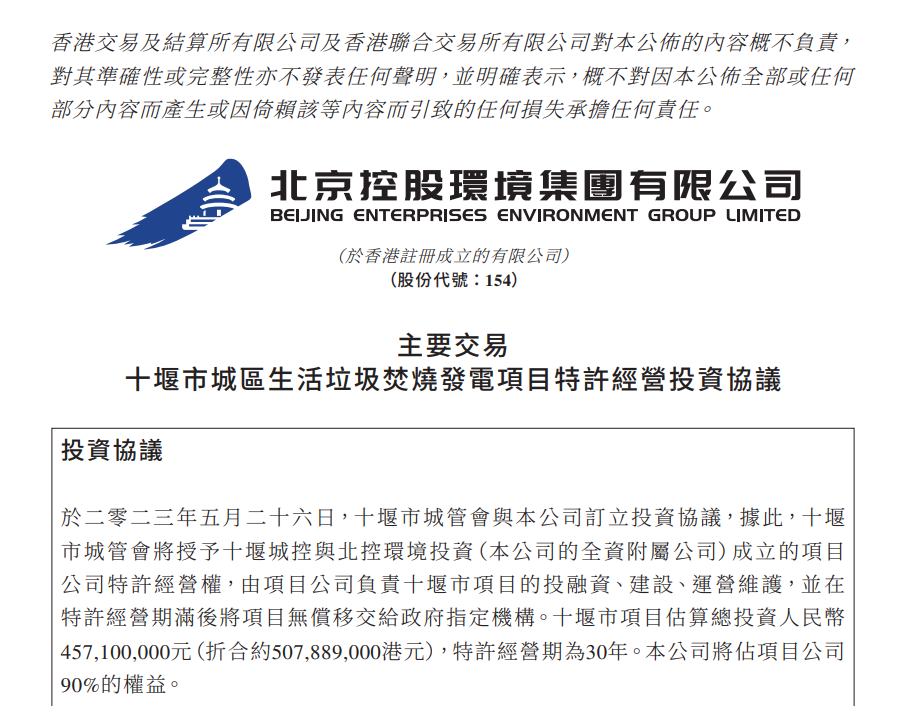 香港交易及結算所有限公司及香港聯合交易所有限公司對本公佈的內容概不負責，對其準確性或完整性亦不發表任何聲明，並明確表示，概不對因本公佈全部或任何部分內容而產生或因倚賴該等內容而引致的任何損失承擔任何責任。

北京控股環境集團有限公司
BEIJING ENTERPRISES ENVIRONMENT GROUP LIMITED

(於香港註冊成立的有限公司)
(股份代號：154)

主要交易
十堰市城區生活垃圾焚燒發電項目特許經營投資協議

投資協議

於二零二三年五月二十六日，十堰市城管會與本公司訂立投資協議，據此，十堰市城管會將授予十堰城控與北控環境投資（本公司的全資附屬公司）成立的項目公司特許經營權，由項目公司負責十堰市項目的投融資、建設、運營維護，並在特許經營期滿後將項目無償移交給政府指定機構。十堰市項目估算總投資人民幣457,100,000元（折合約507,889,000港元），特許經營期為30年。本公司將佔項目公司90%的權益。